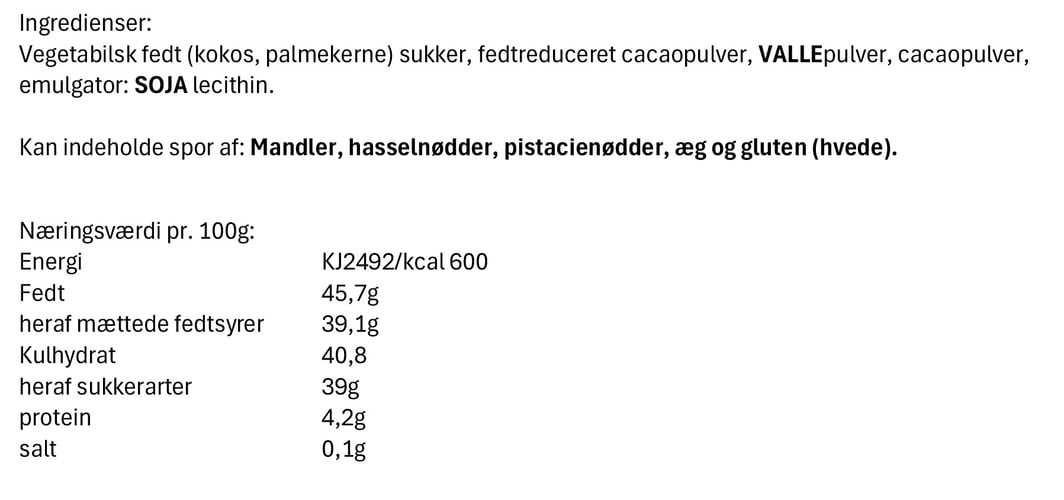 Ingredienser:
Vegetabilsk fedt (kokos, palmekerne) sukker, fedtreduceret cacaopulver, VALLEpulver, cacaopulver, emulgator: SOJA lecithin.

Kan indeholde spor af: Mandler, hasselnødder, pistacienødder, æg og gluten (hvede).

Næringsværdi pr. 100g:

| Energi | KJ2492/kcal 600 |
|---|---|
| Fedt | 45,7g |
| heraf mættede fedtsyrer | 39,1g |
| Kulhydrat | 40,8 |
| heraf sukkerarter | 39g |
| protein | 4,2g |
| salt | 0,1g |